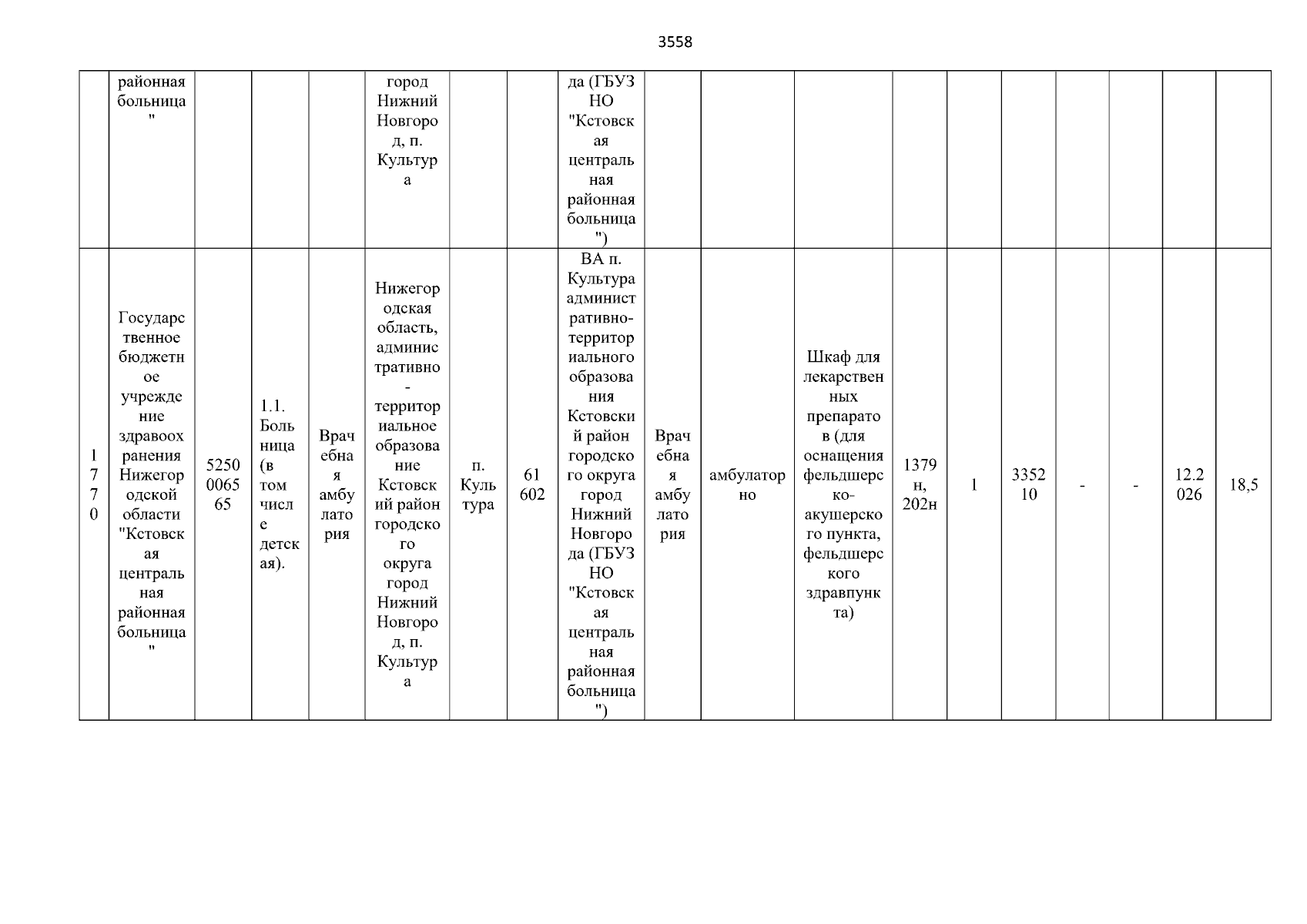 3558

| | районная больница" | | | | город Нижний Новгород, п. Культура | | | да (ГБУЗ НО "Кстовская центральная районная больница") | | | | | | | | | | |
|---|---|---|---|---|---|---|---|---|---|---|---|---|---|---|---|---|---|---|
| 1770 | Государственное бюджетное учреждение здравоохранения Нижегородской области "Кстовская центральная районная больница" | 5250006565 | 1.1. Больница (в том числе детская). | Врачебная амбулатория | Нижегородская область, административно-территориальное образование Кстовский район городского округа город Нижний Новгород, п. Культура | п. Культура | 61602 | ВА п. Культура административно-территориального образования Кстовский район городского округа город Нижний Новгорода (ГБУЗ НО "Кстовская центральная районная больница") | Врачебная амбулатория | амбулаторно | Шкаф для лекарственных препаратов (для оснащения фельдшерско-акушерского пункта, фельдшерского здравпункта) | 1379н, 202н | 1 | 335210 | - | - | 12.2026 | 18,5 |